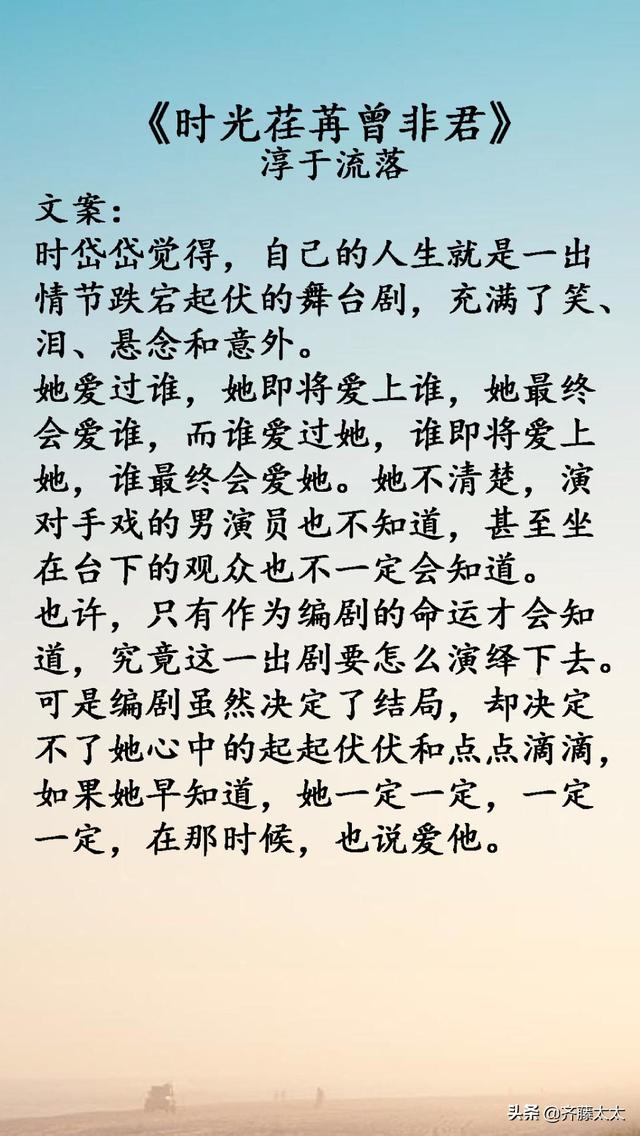 《时光荏苒曾非君》
淳于流落

文案：
时岱岱觉得，自己的人生就是一出情节跌宕起伏的舞台剧，充满了笑、泪、悬念和意外。
她爱过谁，她即将爱上谁，她最终会爱谁，而谁爱过她，谁即将爱上她，谁最终会爱她。她不清楚，演对手戏的男演员也不知道，甚至坐在台下的观众也不一定会知道。
也许，只有作为编剧的命运才会知道，究竟这一出剧要怎么演绎下去。
可是编剧虽然决定了结局，却决定不了她心中的起起伏伏和点点滴滴，如果她早知道，她一定一定，一定一定，在那时候，也说爱他。

头条 @齐藤太太